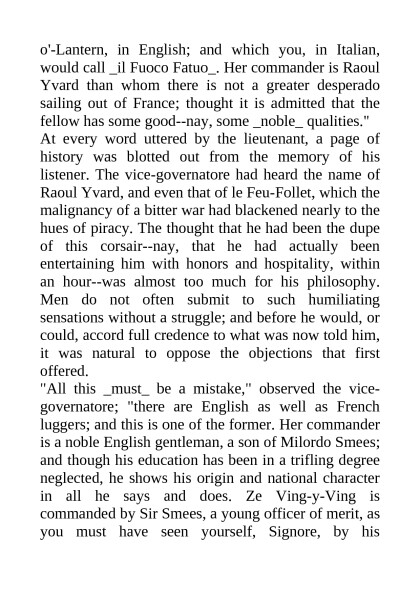 o'-Lantern, in English; and which you, in Italian, would call _il Fuoco Fatuo_. Her commander is Raoul Yvard than whom there is not a greater desperado sailing out of France; thought it is admitted that the fellow has some good--nay, some _noble_ qualities."
At every word uttered by the lieutenant, a page of history was blotted out from the memory of his listener. The vice-governatore had heard the name of Raoul Yvard, and even that of le Feu-Follet, which the malignancy of a bitter war had blackened nearly to the hues of piracy. The thought that he had been the dupe of this corsair--nay, that he had actually been entertaining him with honors and hospitality, within an hour--was almost too much for his philosophy. Men do not often submit to such humiliating sensations without a struggle; and before he would, or could, accord full credence to what was now told him, it was natural to oppose the objections that first offered.
"All this _must_ be a mistake," observed the vice-governatore; "there are English as well as French luggers; and this is one of the former. Her commander is a noble English gentleman, a son of Milordo Smees; and though his education has been in a trifling degree neglected, he shows his origin and national character in all he says and does. Ze Ving-y-Ving is commanded by Sir Smees, a young officer of merit, as you must have seen yourself, Signore, by his